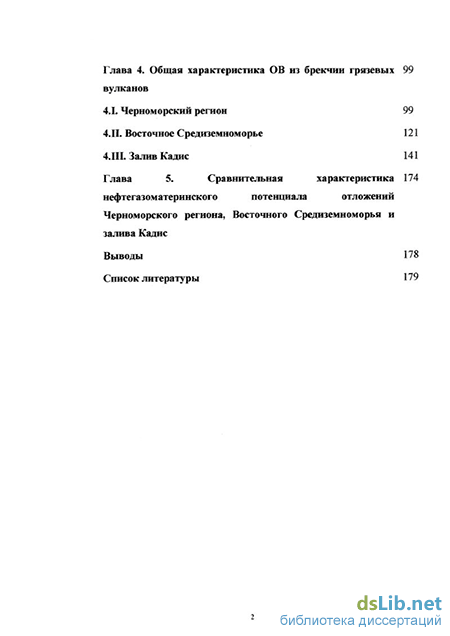 Глава 4. Общая характеристика ОВ из брекчии грязевых вулканов 99

4.I. Черноморский регион 99

4.II. Восточное Средиземноморье 121

4.III. Залив Кадис 141

Глава 5. Сравнительная характеристика нефтегазоматеринского потенциала отложений Черноморского региона, Восточного Средиземноморья и залива Кадис 174

Выводы 178

Список литературы 179

2

dsLib.net
библиотека диссертаций